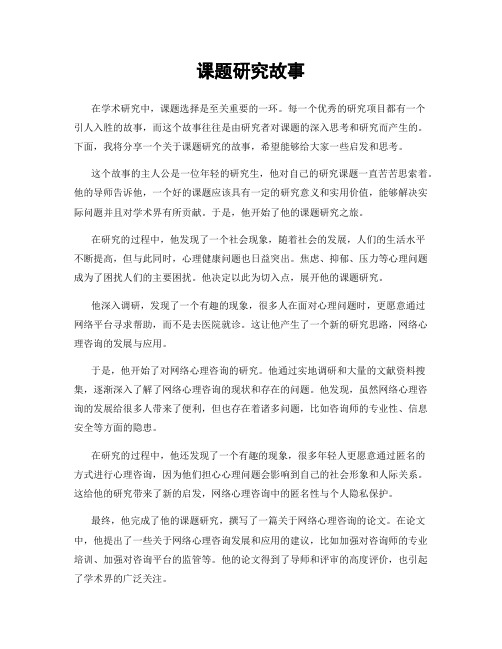 课题研究故事

在学术研究中，课题选择是至关重要的一环。每一个优秀的研究项目都有一个引人入胜的故事，而这个故事往往是由研究者对课题的深入思考和研究而产生的。下面，我将分享一个关于课题研究的故事，希望能够给大家一些启发和思考。

这个故事的主人公是一位年轻的研究生，他对自己的研究课题一直苦苦思索着。他的导师告诉他，一个好的课题应该具有一定的研究意义和实用价值，能够解决实际问题并且对学术界有所贡献。于是，他开始了他的课题研究之旅。

在研究的过程中，他发现了一个社会现象，随着社会的发展，人们的生活水平不断提高，但与此同时，心理健康问题也日益突出。焦虑、抑郁、压力等心理问题成为了困扰人们的主要困扰。他决定以此为切入点，展开他的课题研究。

他深入调研，发现了一个有趣的现象，很多人在面对心理问题时，更愿意通过网络平台寻求帮助，而不是去医院就诊。这让他产生了一个新的研究思路，网络心理咨询的发展与应用。

于是，他开始了对网络心理咨询的研究。他通过实地调研和大量的文献资料搜集，逐渐深入了解了网络心理咨询的现状和存在的问题。他发现，虽然网络心理咨询的发展给很多人带来了便利，但也存在着诸多问题，比如咨询师的专业性、信息安全等方面的隐患。

在研究的过程中，他还发现了一个有趣的现象，很多年轻人更愿意通过匿名的方式进行心理咨询，因为他们担心心理问题会影响到自己的社会形象和人际关系。这给他的研究带来了新的启发，网络心理咨询中的匿名性与个人隐私保护。

最终，他完成了他的课题研究，撰写了一篇关于网络心理咨询的论文。在论文中，他提出了一些关于网络心理咨询发展和应用的建议，比如加强对咨询师的专业培训、加强对咨询平台的监管等。他的论文得到了导师和评审的高度评价，也引起了学术界的广泛关注。